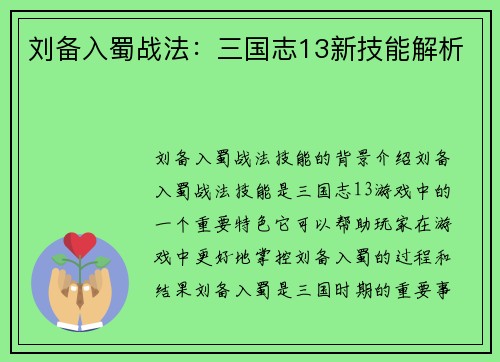 刘备入蜀战法：三国志13新技能解析

刘备入蜀战法技能的背景介绍刘备入蜀战法技能是三国志13游戏中的一个重要特色它可以帮助玩家在游戏中更好地掌控刘备入蜀的过程和结果刘备入蜀是三国时期的重要事